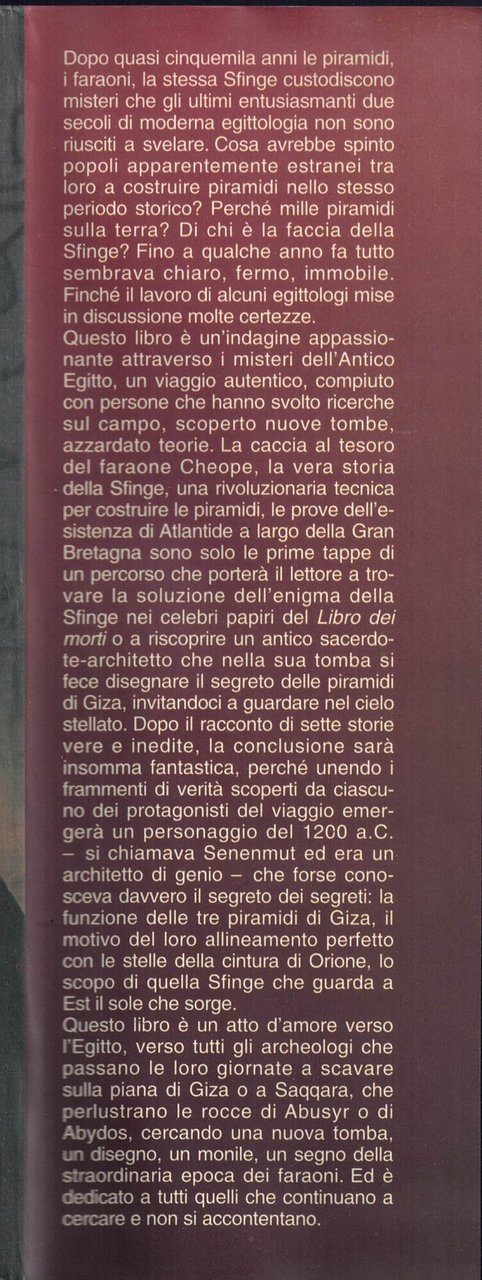 Dopo quasi cinquemila anni le piramidi, i faraoni, la stessa Sfinge custodiscono misteri che gli ultimi entusiasmanti due secoli di moderna egittologia non sono riusciti a svelare. Cosa avrebbe spinto popoli apparentemente estranei tra loro a costruire piramidi nello stesso periodo storico? Perché mille piramidi sulla terra? Di chi è la faccia della Sfinge? Fino a qualche anno fa tutto sembrava chiaro, fermo, immobile. Finché il lavoro di alcuni egittologi mise in discussione molte certezze.

Questo libro è un'indagine appassionante attraverso i misteri dell'Antico Egitto, un viaggio autentico, compiuto con persone che hanno svolto ricerche sul campo, scoperto nuove tombe, azzardato teorie. La caccia al tesoro del faraone Cheope, la vera storia della Sfinge, una rivoluzionaria tecnica per costruire le piramidi, le prove dell'esistenza di Atlantide a largo della Gran Bretagna sono solo le prime tappe di un percorso che porterà il lettore a trovare la soluzione dell'enigma della Sfinge nei celebri papiri del Libro dei morti o a riscoprire un antico sacerdote-architetto che nella sua tomba si fece disegnare il segreto delle piramidi di Giza, invitandoci a guardare nel cielo stellato. Dopo il racconto di sette storie vere e inedite, la conclusione sarà insomma fantastica, perché unendo i frammenti di verità scoperti da ciascuno dei protagonisti del viaggio emergerà un personaggio del 1200 a.C. – si chiamava Senenmut ed era un architetto di genio – che forse conosceva davvero il segreto dei segreti: la funzione delle tre piramidi di Giza, il motivo del loro allineamento perfetto con le stelle della cintura di Orione, lo scopo di quella Sfinge che guarda a Est il sole che sorge.

Questo libro è un atto d'amore verso l'Egitto, verso tutti gli archeologi che passano le loro giornate a scavare sulla piana di Giza o a Saqqara, che perlustrano le rocce di Abusyr o di Abydos, cercando una nuova tomba, un disegno, un monile, un segno della straordinaria epoca dei faraoni. Ed è dedicato a tutti quelli che continuano a cercare e non si accontentano.